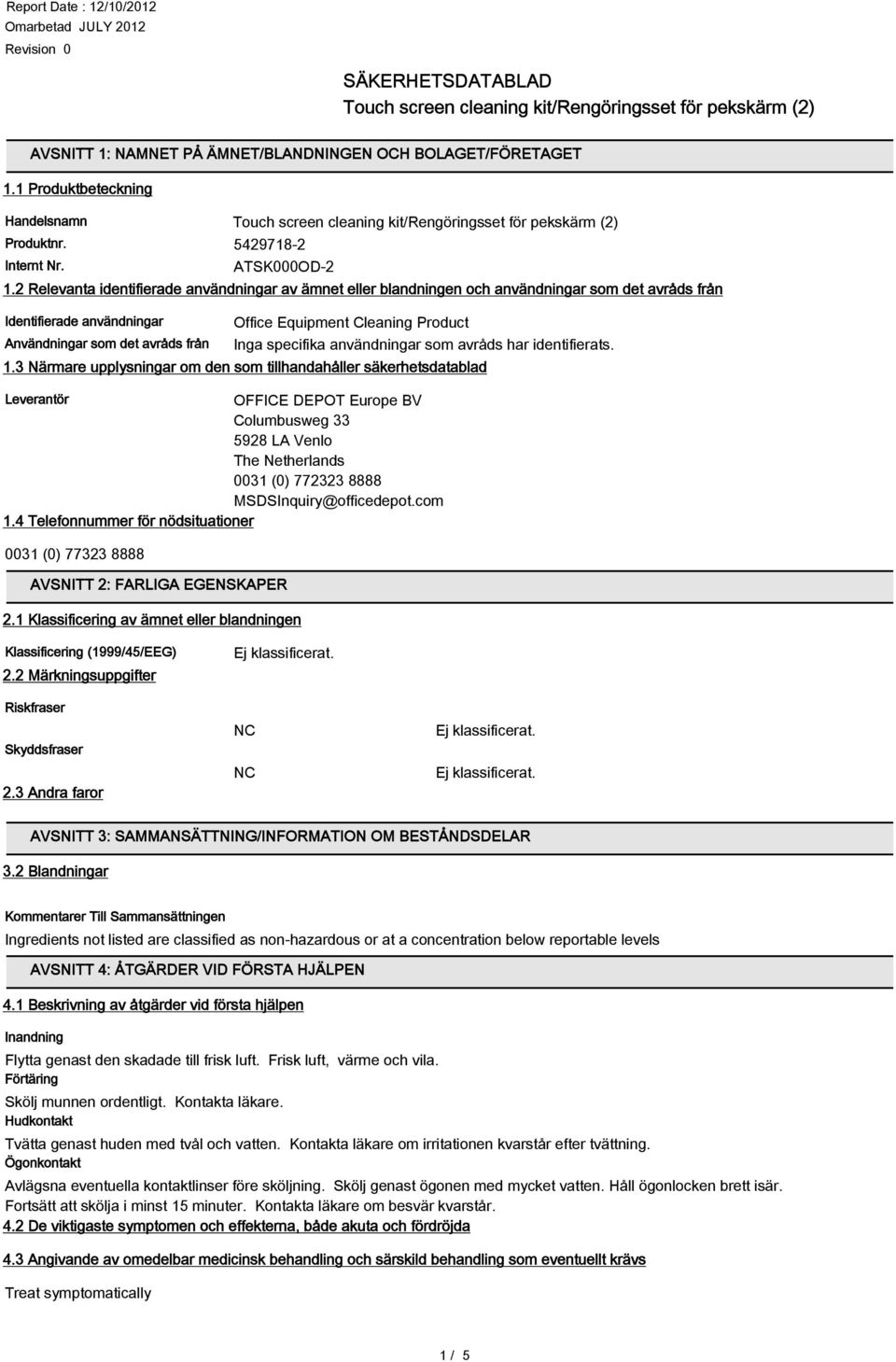 Report Date : 12/10/2012
Omarbetad JULY 2012
Revision 0

SÄKERHETSDATABLAD
Touch screen cleaning kit/Rengöringsset för pekskärm (2)

AVSNITT 1: NAMNET PÅ ÄMNET/BLANDNINGEN OCH BOLAGET/FÖRETAGET

1.1 Produktbeteckning

Handelsnamn Touch screen cleaning kit/Rengöringsset för pekskärm (2)
Produktnr. 5429718-2
Internt Nr. ATSK000OD-2

1.2 Relevanta identifierade användningar av ämnet eller blandningen och användningar som det avråds från

Identifierade användningar Office Equipment Cleaning Product
Användningar som det avråds från Inga specifika användningar som avråds har identifierats.

1.3 Närmare upplysningar om den som tillhandahåller säkerhetsdatablad

Leverantör OFFICE DEPOT Europe BV
Columbusweg 33
5928 LA Venlo
The Netherlands
0031 (0) 772323 8888
MSDSInquiry@officedepot.com

1.4 Telefonnummer för nödsituationer

0031 (0) 77323 8888

AVSNITT 2: FARLIGA EGENSKAPER

2.1 Klassificering av ämnet eller blandningen

Klassificering (1999/45/EEG) Ej klassificerat.

2.2 Märkningsuppgifter

Riskfraser NC Ej klassificerat.
Skyddsfraser NC Ej klassificerat.

2.3 Andra faror

AVSNITT 3: SAMMANSÄTTNING/INFORMATION OM BESTÅNDSDELAR

3.2 Blandningar

Kommentarer Till Sammansättningen
Ingredients not listed are classified as non-hazardous or at a concentration below reportable levels

AVSNITT 4: ÅTGÄRDER VID FÖRSTA HJÄLPEN

4.1 Beskrivning av åtgärder vid första hjälpen

Inandning
Flytta genast den skadade till frisk luft. Frisk luft, värme och vila.
Förtäring
Skölj munnen ordentligt. Kontakta läkare.
Hudkontakt
Tvätta genast huden med tvål och vatten. Kontakta läkare om irritationen kvarstår efter tvättning.
Ögonkontakt
Avlägsna eventuella kontaktlinser före sköljning. Skölj genast ögonen med mycket vatten. Håll ögonlocken brett isär. Fortsätt att skölja i minst 15 minuter. Kontakta läkare om besvär kvarstår.

4.2 De viktigaste symptomen och effekterna, både akuta och fördröjda

4.3 Angivande av omedelbar medicinsk behandling och särskild behandling som eventuellt krävs

Treat symptomatically

1 / 5